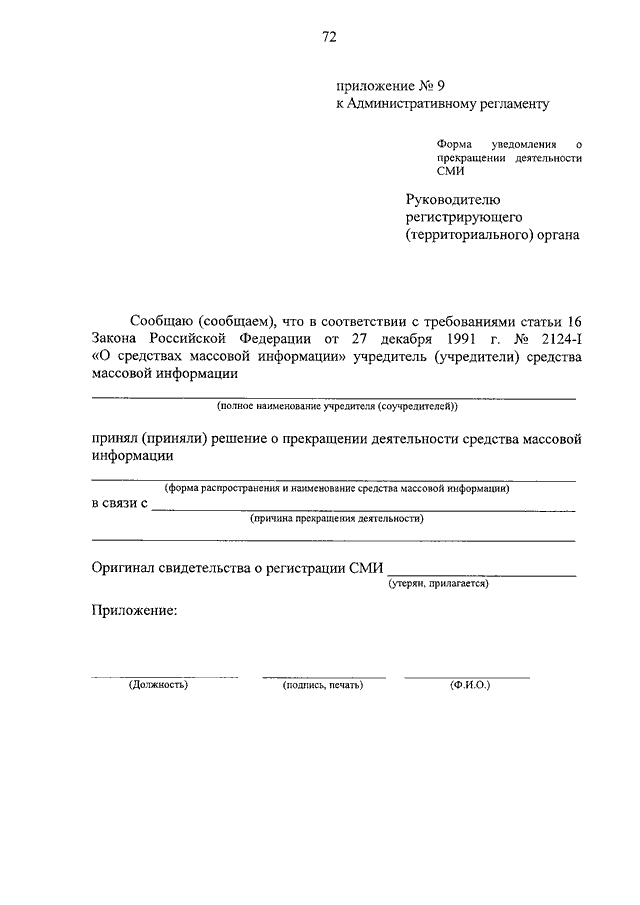 72

приложение № 9
к Административному регламенту

Форма уведомления о прекращении деятельности СМИ

Руководителю
регистрирующего
(территориального) органа

Сообщаю (сообщаем), что в соответствии с требованиями статьи 16 Закона Российской Федерации от 27 декабря 1991 г. № 2124-I «О средствах массовой информации» учредитель (учредители) средства массовой информации

(полное наименование учредителя (соучредителей))

принял (приняли) решение о прекращении деятельности средства массовой информации

(форма распространения и наименование средства массовой информации)

в связи с
(причина прекращения деятельности)

Оригинал свидетельства о регистрации СМИ
(утерян, прилагается)

Приложение:

(Должность) (подпись, печать) (Ф.И.О.)